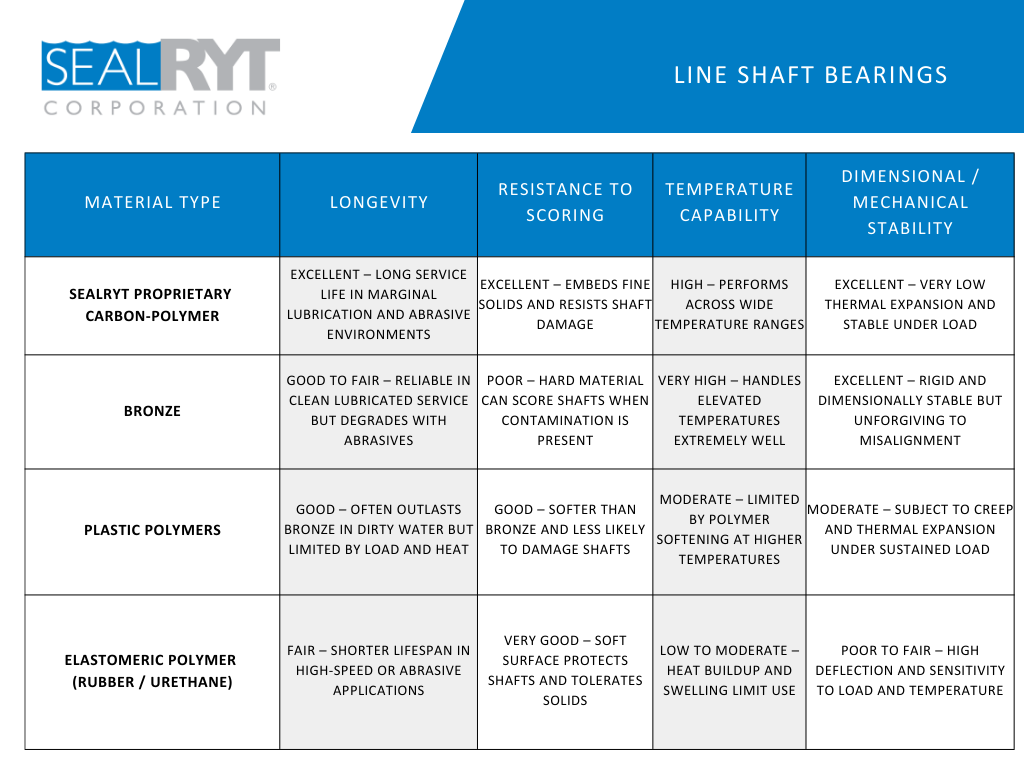 SEALRYT®
CORPORATION

LINE SHAFT BEARINGS

| MATERIAL TYPE | LONGEVITY | RESISTANCE TO SCORING | TEMPERATURE CAPABILITY | DIMENSIONAL / MECHANICAL STABILITY |
|---|---|---|---|---|
| SEALRYT PROPRIETARY CARBON-POLYMER | EXCELLENT – LONG SERVICE LIFE IN MARGINAL LUBRICATION AND ABRASIVE ENVIRONMENTS | EXCELLENT – EMBEDS FINE SOLIDS AND RESISTS SHAFT DAMAGE | HIGH – PERFORMS ACROSS WIDE TEMPERATURE RANGES | EXCELLENT – VERY LOW THERMAL EXPANSION AND STABLE UNDER LOAD |
| BRONZE | GOOD TO FAIR – RELIABLE IN CLEAN LUBRICATED SERVICE BUT DEGRADES WITH ABRASIVES | POOR – HARD MATERIAL CAN SCORE SHAFTS WHEN CONTAMINATION IS PRESENT | VERY HIGH – HANDLES ELEVATED TEMPERATURES EXTREMELY WELL | EXCELLENT – RIGID AND DIMENSIONALLY STABLE BUT UNFORGIVING TO MISALIGNMENT |
| PLASTIC POLYMERS | GOOD – OFTEN OUTLASTS BRONZE IN DIRTY WATER BUT LIMITED BY LOAD AND HEAT | GOOD – SOFTER THAN BRONZE AND LESS LIKELY TO DAMAGE SHAFTS | MODERATE – LIMITED BY POLYMER SOFTENING AT HIGHER TEMPERATURES | MODERATE – SUBJECT TO CREEP AND THERMAL EXPANSION UNDER SUSTAINED LOAD |
| ELASTOMERIC POLYMER (RUBBER / URETHANE) | FAIR – SHORTER LIFESPAN IN HIGH-SPEED OR ABRASIVE APPLICATIONS | VERY GOOD – SOFT SURFACE PROTECTS SHAFTS AND TOLERATES SOLIDS | LOW TO MODERATE – HEAT BUILDUP AND SWELLING LIMIT USE | POOR TO FAIR – HIGH DEFLECTION AND SENSITIVITY TO LOAD AND TEMPERATURE |